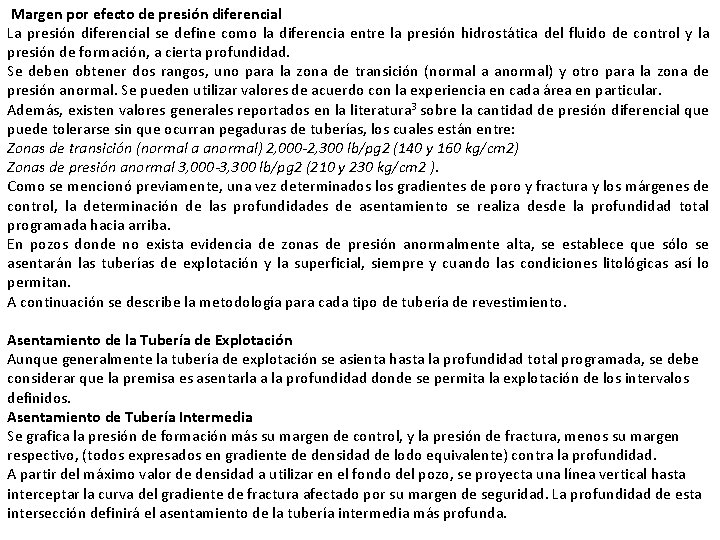 Margen por efecto de presión diferencial
La presión diferencial se define como la diferencia entre la presión hidrostática del fluido de control y la presión de formación, a cierta profundidad.
Se deben obtener dos rangos, uno para la zona de transición (normal a anormal) y otro para la zona de presión anormal. Se pueden utilizar valores de acuerdo con la experiencia en cada área en particular.
Además, existen valores generales reportados en la literatura$^3$ sobre la cantidad de presión diferencial que puede tolerarse sin que ocurran pegaduras de tuberías, los cuales están entre:
Zonas de transición (normal a anormal) 2,000-2,300 lb/pg2 (140 y 160 kg/cm2)
Zonas de presión anormal 3,000-3,300 lb/pg2 (210 y 230 kg/cm2 ).
Como se mencionó previamente, una vez determinados los gradientes de poro y fractura y los márgenes de control, la determinación de las profundidades de asentamiento se realiza desde la profundidad total programada hacia arriba.
En pozos donde no exista evidencia de zonas de presión anormalmente alta, se establece que sólo se asentarán las tuberías de explotación y la superficial, siempre y cuando las condiciones litológicas así lo permitan.
A continuación se describe la metodología para cada tipo de tubería de revestimiento.

Asentamiento de la Tubería de Explotación
Aunque generalmente la tubería de explotación se asienta hasta la profundidad total programada, se debe considerar que la premisa es asentarla a la profundidad donde se permita la explotación de los intervalos definidos.
Asentamiento de Tubería Intermedia
Se grafica la presión de formación más su margen de control, y la presión de fractura, menos su margen respectivo, (todos expresados en gradiente de densidad de lodo equivalente) contra la profundidad.
A partir del máximo valor de densidad a utilizar en el fondo del pozo, se proyecta una línea vertical hasta interceptar la curva del gradiente de fractura afectado por su margen de seguridad. La profundidad de esta intersección definirá el asentamiento de la tubería intermedia más profunda.